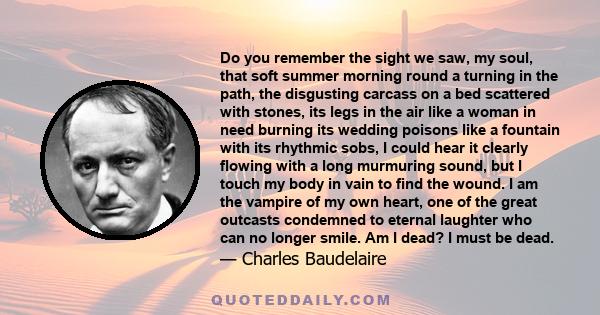 Do you remember the sight we saw, my soul, that soft summer morning round a turning in the path, the disgusting carcass on a bed scattered with stones, its legs in the air like a woman in need burning its wedding poisons like a fountain with its rhythmic sobs, I could hear it clearly flowing with a long murmuring sound, but I touch my body in vain to find the wound. I am the vampire of my own heart, one of the great outcasts condemned to eternal laughter who can no longer smile. Am I dead? I must be dead.
— Charles Baudelaire

QUOTEDDAILY.COM